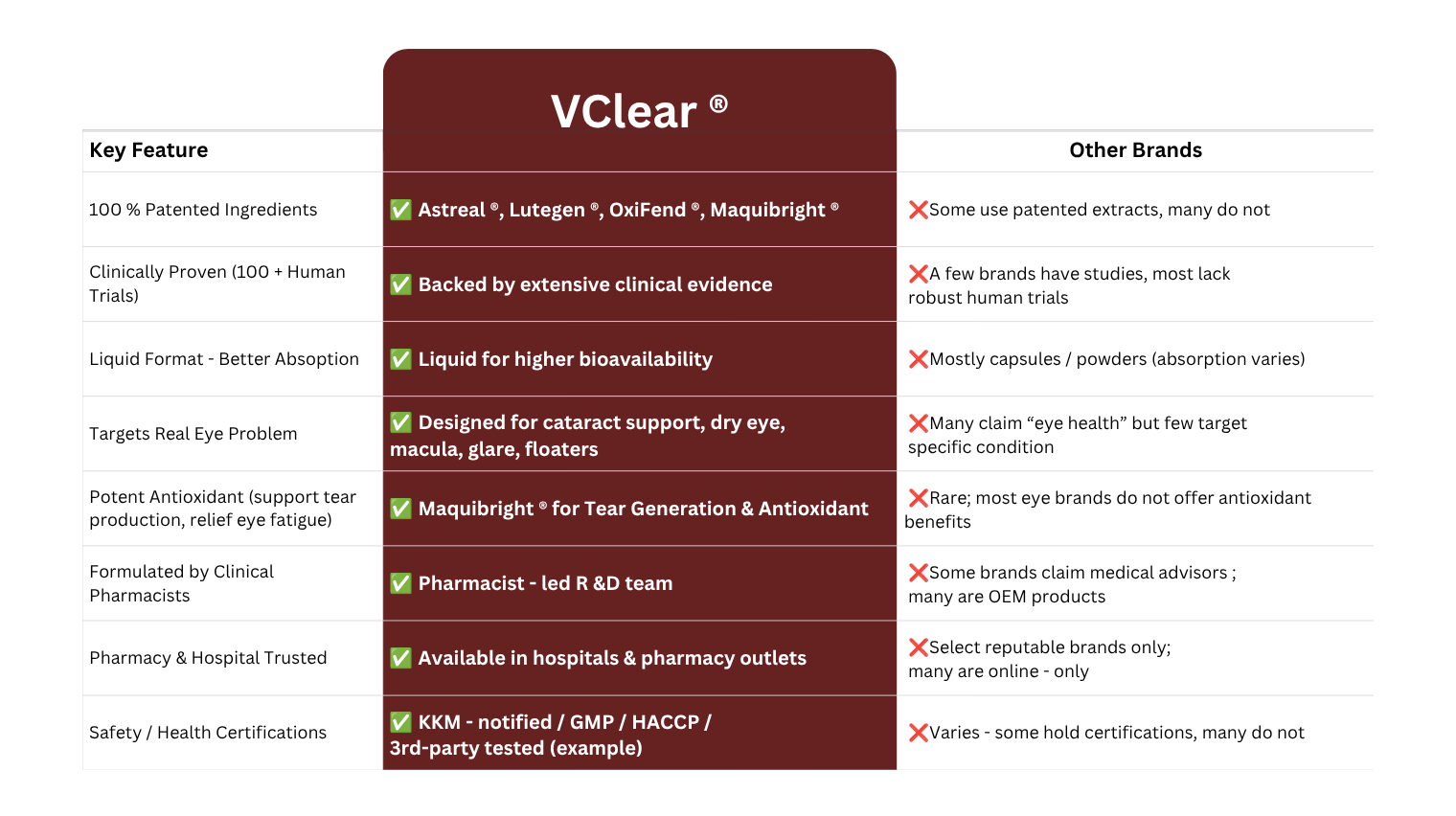 | Key Feature | VClear ® | Other Brands |
|---|---|---|
| 100 % Patented Ingredients | ✅ Astreal ®, Lutegen ®, OxiFend ®, Maquibright ® | ❌Some use patented extracts, many do not |
| Clinically Proven (100 + Human Trials) | ✅ Backed by extensive clinical evidence | ❌A few brands have studies, most lack robust human trials |
| Liquid Format - Better Absoption | ✅ Liquid for higher bioavailability | ❌Mostly capsules / powders (absorption varies) |
| Targets Real Eye Problem | ✅ Designed for cataract support, dry eye, macula, glare, floaters | ❌Many claim “eye health” but few target specific condition |
| Potent Antioxidant (support tear production, relief eye fatigue) | ✅ Maquibright ® for Tear Generation & Antioxidant | ❌Rare; most eye brands do not offer antioxidant benefits |
| Formulated by Clinical Pharmacists | ✅ Pharmacist - led R &D team | ❌Some brands claim medical advisors ; many are OEM products |
| Pharmacy & Hospital Trusted | ✅ Available in hospitals & pharmacy outlets | ❌Select reputable brands only; many are online - only |
| Safety / Health Certifications | ✅ KKM - notified / GMP / HACCP / 3rd-party tested (example) | ❌Varies - some hold certifications, many do not |